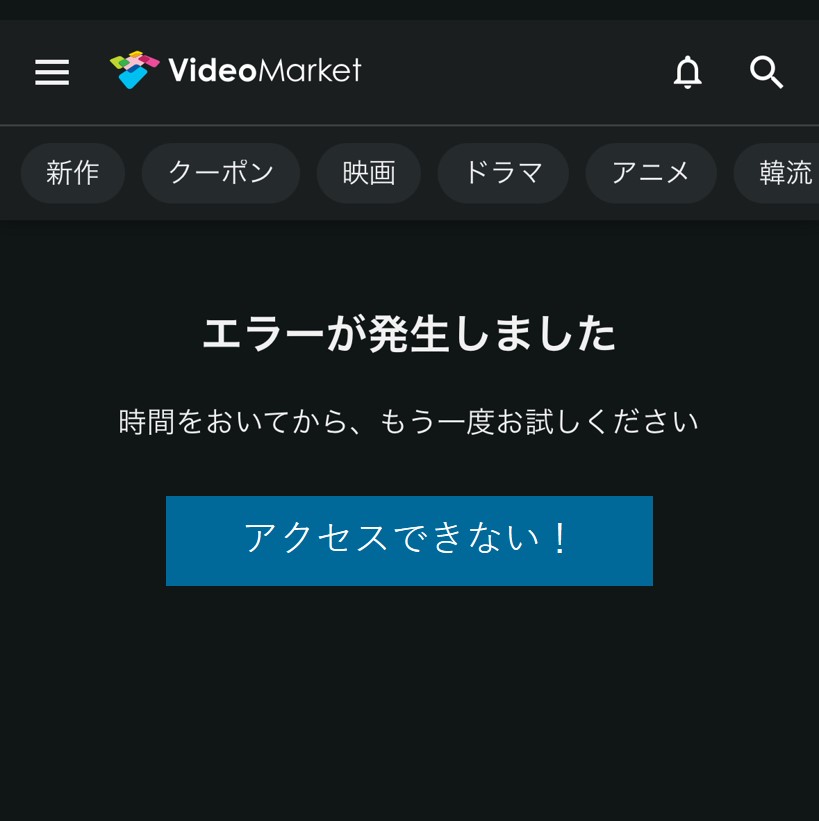 VideoMarket

新作 クーポン 映画 ドラマ アニメ 韓流

エラーが発生しました

時間をおいてから、もう一度お試しください

アクセスできない！